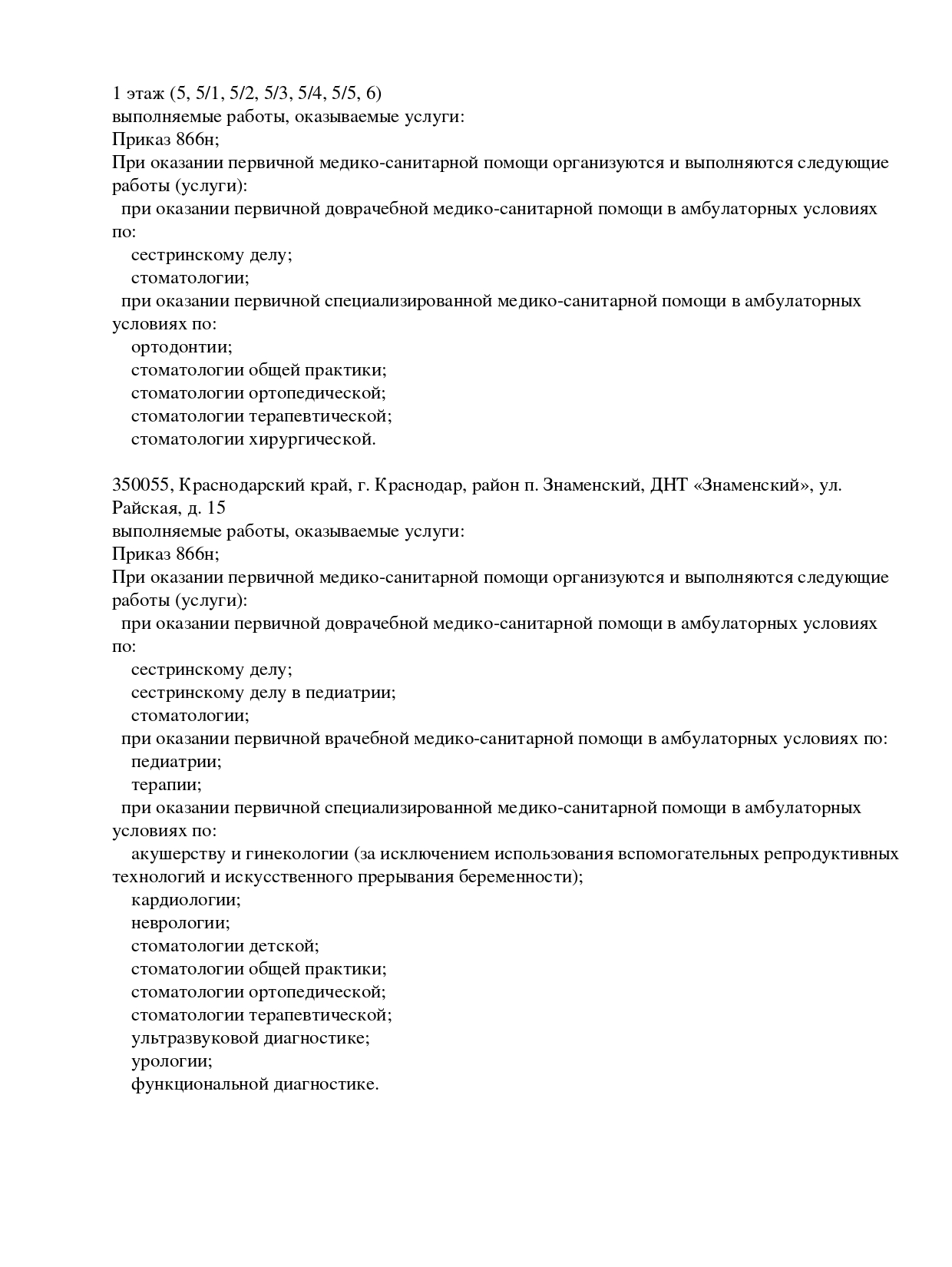 1 этаж (5, 5/1, 5/2, 5/3, 5/4, 5/5, 6)
выполняемые работы, оказываемые услуги:
Приказ 866н;
При оказании первичной медико-санитарной помощи организуются и выполняются следующие работы (услуги):
при оказании первичной доврачебной медико-санитарной помощи в амбулаторных условиях по:
сестринскому делу;
стоматологии;
при оказании первичной специализированной медико-санитарной помощи в амбулаторных условиях по:
ортодонтии;
стоматологии общей практики;
стоматологии ортопедической;
стоматологии терапевтической;
стоматологии хирургической.

350055, Краснодарский край, г. Краснодар, район п. Знаменский, ДНТ «Знаменский», ул. Райская, д. 15
выполняемые работы, оказываемые услуги:
Приказ 866н;
При оказании первичной медико-санитарной помощи организуются и выполняются следующие работы (услуги):
при оказании первичной доврачебной медико-санитарной помощи в амбулаторных условиях по:
сестринскому делу;
сестринскому делу в педиатрии;
стоматологии;
при оказании первичной врачебной медико-санитарной помощи в амбулаторных условиях по:
педиатрии;
терапии;
при оказании первичной специализированной медико-санитарной помощи в амбулаторных условиях по:
акушерству и гинекологии (за исключением использования вспомогательных репродуктивных технологий и искусственного прерывания беременности);
кардиологии;
неврологии;
стоматологии детской;
стоматологии общей практики;
стоматологии ортопедической;
стоматологии терапевтической;
ультразвуковой диагностике;
урологии;
функциональной диагностике.